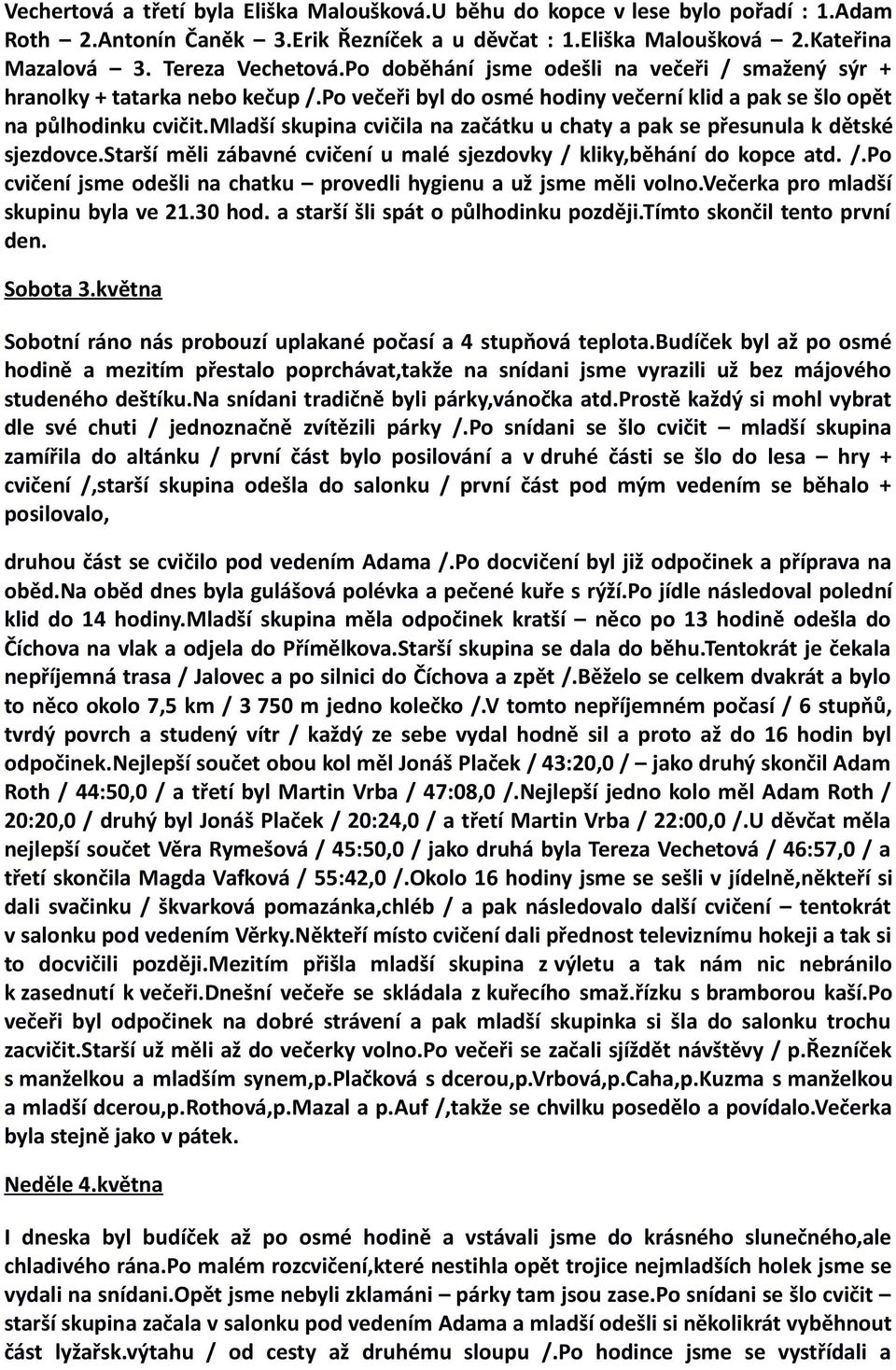 Vechertová a třetí byla Eliška Maloušková.U běhu do kopce v lese bylo pořadí : 1.Adam Roth – 2.Antonín Čaněk – 3.Erik Řezníček a u děvčat : 1.Eliška Maloušková 2.Kateřina Mazalová – 3. Tereza Vechetová.Po doběhání jsme odešli na večeři / smažený sýr + hranolky + tatarka nebo kečup /.Po večeři byl do osmé hodiny večerní klid a pak se šlo opět na půlhodinku cvičit.Mladší skupina cvičila na začátku u chaty a pak se přesunula k dětské sjezdovce.Starší měli zábavné cvičení u malé sjezdovky / kliky,běhání do kopce atd. /.Po cvičení jsme odešli na chatku – provedli hygienu a už jsme měli volno.Večerka pro mladší skupinu byla ve 21.30 hod. a starší šli spát o půlhodinku později.Tímto skončil tento první den.

Sobota 3.května

Sobotní ráno nás probouzí uplakané počasí a 4 stupňová teplota.Budíček byl až po osmé hodině a mezitím přestalo poprchávat,takže na snídani jsme vyrazili už bez májového studeného deštíku.Na snídani tradičně byli párky,vánočka atd.Prostě každý si mohl vybrat dle své chuti / jednoznačně zvítězili párky /.Po snídani se šlo cvičit – mladší skupina zamířila do altánku / první část bylo posilování a v druhé části se šlo do lesa – hry + cvičení /,starší skupina odešla do salonku / první část pod mým vedením se běhalo + posilovalo,

druhou část se cvičilo pod vedením Adama /.Po docvičení byl již odpočinek a příprava na oběd.Na oběd dnes byla gulášová polévka a pečené kuře s rýží.Po jídle následoval polední klid do 14 hodiny.Mladší skupina měla odpočinek kratší – něco po 13 hodině odešla do Číchova na vlak a odjela do Přímělkova.Starší skupina se dala do běhu.Tentokrát je čekala nepříjemná trasa / Jalovec a po silnici do Číchova a zpět /.Běželo se celkem dvakrát a bylo to něco okolo 7,5 km / 3 750 m jedno kolečko /.V tomto nepříjemném počasí / 6 stupňů, tvrdý povrch a studený vítr / každý ze sebe vydal hodně sil a proto až do 16 hodin byl odpočinek.Nejlepší součet obou kol měl Jonáš Plaček / 43:20,0 / – jako druhý skončil Adam Roth / 44:50,0 / a třetí byl Martin Vrba / 47:08,0 /.Nejlepší jedno kolo měl Adam Roth / 20:20,0 / druhý byl Jonáš Plaček / 20:24,0 / a třetí Martin Vrba / 22:00,0 /.U děvčat měla nejlepší součet Věra Rymešová / 45:50,0 / jako druhá byla Tereza Vechetová / 46:57,0 / a třetí skončila Magda Vafková / 55:42,0 /.Okolo 16 hodiny jsme se sešli v jídelně,někteří si dali svačinku / škvarková pomazánka,chléb / a pak následovalo další cvičení – tentokrát v salonku pod vedením Věrky.Někteří místo cvičení dali přednost televiznímu hokeji a tak si to docvičili později.Mezitím přišla mladší skupina z výletu a tak nám nic nebránilo k zasednutí k večeři.Dnešní večeře se skládala z kuřecího smaž.řízku s bramborou kaší.Po večeři byl odpočinek na dobré strávení a pak mladší skupinka si šla do salonku trochu zacvičit.Starší už měli až do večerky volno.Po večeři se začali sjíždět návštěvy / p.Řezníček s manželkou a mladším synem,p.Plačková s dcerou,p.Vrbová,p.Caha,p.Kuzma s manželkou a mladší dcerou,p.Rothová,p.Mazal a p.Auf /,takže se chvilku posedělo a povídalo.Večerka byla stejně jako v pátek.

Neděle 4.května

I dneska byl budíček až po osmé hodině a vstávali jsme do krásného slunečného,ale chladivého rána.Po malém rozcvičení,které nestihla opět trojice nejmladších holek jsme se vydali na snídani.Opět jsme nebyli zklamáni – párky tam jsou zase.Po snídani se šlo cvičit – starší skupina začala v salonku pod vedením Adama a mladší odešli si několikrát vyběhnout část lyžařsk.výtahu / od cesty až druhému sloupu /.Po hodince jsme se vystřídali a